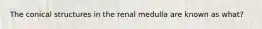 The conical structures in the renal medulla are known as what?